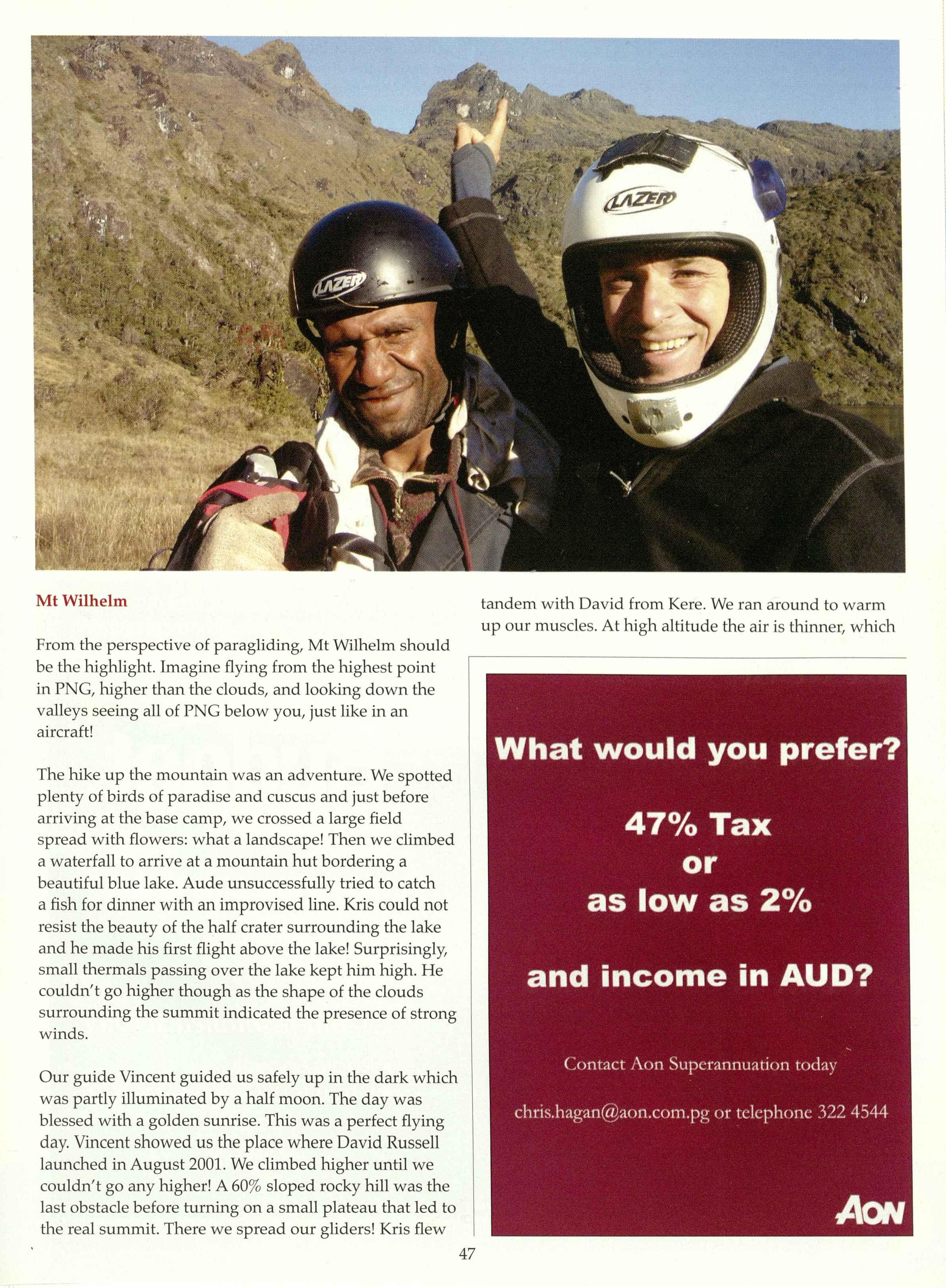 LAZER

LAZER

Mt Wilhelm

From the perspective of paragliding, Mt Wilhelm should be the highlight. Imagine flying from the highest point in PNG, higher than the clouds, and looking down the valleys seeing all of PNG below you, just like in an aircraft!

The hike up the mountain was an adventure. We spotted plenty of birds of paradise and cuscus and just before arriving at the base camp, we crossed a large field spread with flowers: what a landscape! Then we climbed a waterfall to arrive at a mountain hut bordering a beautiful blue lake. Aude unsuccessfully tried to catch a fish for dinner with an improvised line. Kris could not resist the beauty of the half crater surrounding the lake and he made his first flight above the lake! Surprisingly, small thermals passing over the lake kept him high. He couldn't go higher though as the shape of the clouds surrounding the summit indicated the presence of strong winds.

Our guide Vincent guided us safely up in the dark which was partly illuminated by a half moon. The day was blessed with a golden sunrise. This was a perfect flying day. Vincent showed us the place where David Russell launched in August 2001. We climbed higher until we couldn't go any higher! A 60% sloped rocky hill was the last obstacle before turning on a small plateau that led to the real summit. There we spread our gliders! Kris flew tandem with David from Kere. We ran around to warm up our muscles. At high altitude the air is thinner, which

What would you prefer?

47% Tax
or
as low as 2%

and income in AUD?

Contact Aon Superannuation today

chris.hagan@aon.com.pg or telephone 322 4544

AON

47